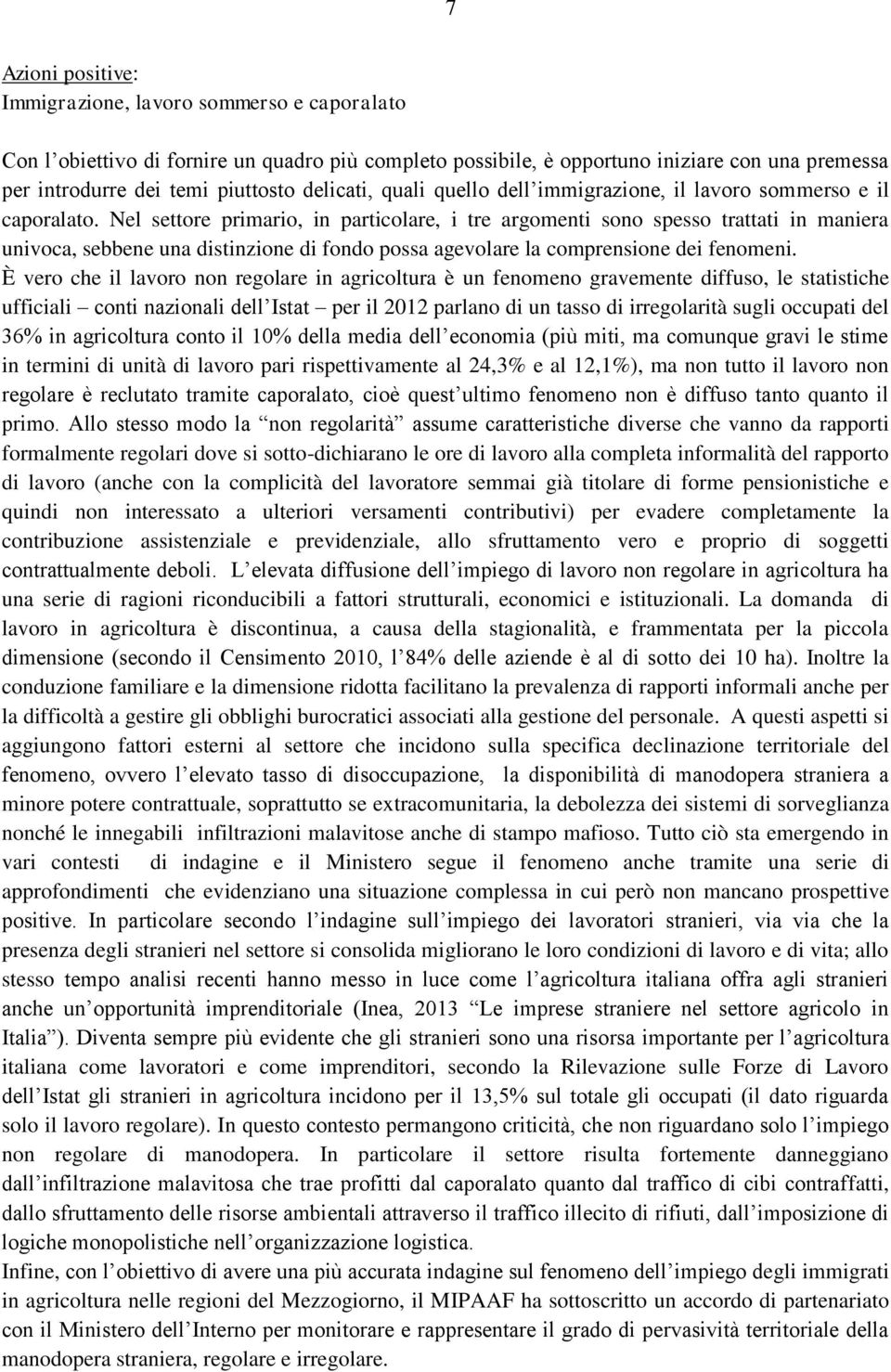 7

Azioni positive:
Immigrazione, lavoro sommerso e caporalato

Con l'obiettivo di fornire un quadro più completo possibile, è opportuno iniziare con una premessa per introdurre dei temi piuttosto delicati, quali quello dell'immigrazione, il lavoro sommerso e il caporalato. Nel settore primario, in particolare, i tre argomenti sono spesso trattati in maniera univoca, sebbene una distinzione di fondo possa agevolare la comprensione dei fenomeni.
È vero che il lavoro non regolare in agricoltura è un fenomeno gravemente diffuso, le statistiche ufficiali – conti nazionali dell'Istat – per il 2012 parlano di un tasso di irregolarità sugli occupati del 36% in agricoltura conto il 10% della media dell'economia (più miti, ma comunque gravi le stime in termini di unità di lavoro pari rispettivamente al 24,3% e al 12,1%), ma non tutto il lavoro non regolare è reclutato tramite caporalato, cioè quest'ultimo fenomeno non è diffuso tanto quanto il primo. Allo stesso modo la "non regolarità" assume caratteristiche diverse che vanno da rapporti formalmente regolari dove si sotto-dichiarano le ore di lavoro alla completa informalità del rapporto di lavoro (anche con la complicità del lavoratore semmai già titolare di forme pensionistiche e quindi non interessato a ulteriori versamenti contributivi) per evadere completamente la contribuzione assistenziale e previdenziale, allo sfruttamento vero e proprio di soggetti contrattualmente deboli. L'elevata diffusione dell'impiego di lavoro non regolare in agricoltura ha una serie di ragioni riconducibili a fattori strutturali, economici e istituzionali. La domanda di lavoro in agricoltura è discontinua, a causa della stagionalità, e frammentata per la piccola dimensione (secondo il Censimento 2010, l'84% delle aziende è al di sotto dei 10 ha). Inoltre la conduzione familiare e la dimensione ridotta facilitano la prevalenza di rapporti informali anche per la difficoltà a gestire gli obblighi burocratici associati alla gestione del personale. A questi aspetti si aggiungono fattori esterni al settore che incidono sulla specifica declinazione territoriale del fenomeno, ovvero l'elevato tasso di disoccupazione, la disponibilità di manodopera straniera a minore potere contrattuale, soprattutto se extracomunitaria, la debolezza dei sistemi di sorveglianza nonché le innegabili infiltrazioni malavitose anche di stampo mafioso. Tutto ciò sta emergendo in vari contesti di indagine e il Ministero segue il fenomeno anche tramite una serie di approfondimenti che evidenziano una situazione complessa in cui però non mancano prospettive positive. In particolare secondo l'indagine sull'impiego dei lavoratori stranieri, via via che la presenza degli stranieri nel settore si consolida migliorano le loro condizioni di lavoro e di vita; allo stesso tempo analisi recenti hanno messo in luce come l'agricoltura italiana offra agli stranieri anche un'opportunità imprenditoriale (Inea, 2013 "Le imprese straniere nel settore agricolo in Italia"). Diventa sempre più evidente che gli stranieri sono una risorsa importante per l'agricoltura italiana come lavoratori e come imprenditori, secondo la Rilevazione sulle Forze di Lavoro dell'Istat gli stranieri in agricoltura incidono per il 13,5% sul totale gli occupati (il dato riguarda solo il lavoro regolare). In questo contesto permangono criticità, che non riguardano solo l'impiego non regolare di manodopera. In particolare il settore risulta fortemente danneggiano dall'infiltrazione malavitosa che trae profitti dal caporalato quanto dal traffico di cibi contraffatti, dallo sfruttamento delle risorse ambientali attraverso il traffico illecito di rifiuti, dall'imposizione di logiche monopolistiche nell'organizzazione logistica.
Infine, con l'obiettivo di avere una più accurata indagine sul fenomeno dell'impiego degli immigrati in agricoltura nelle regioni del Mezzogiorno, il MIPAAF ha sottoscritto un accordo di partenariato con il Ministero dell'Interno per monitorare e rappresentare il grado di pervasività territoriale della manodopera straniera, regolare e irregolare.